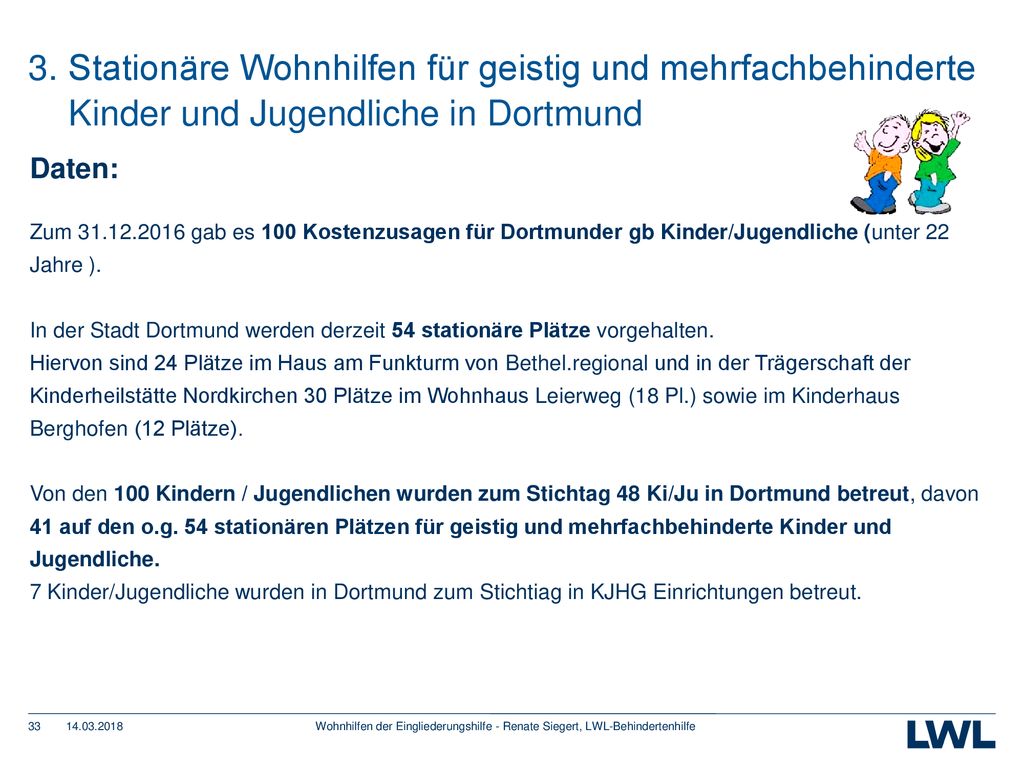 3. Stationäre Wohnhilfen für geistig und mehrfachbehinderte Kinder und Jugendliche in Dortmund

Daten:

Zum 31.12.2016 gab es 100 Kostenzusagen für Dortmunder gb Kinder/Jugendliche (unter 22 Jahre ).

In der Stadt Dortmund werden derzeit 54 stationäre Plätze vorgehalten.
Hiervon sind 24 Plätze im Haus am Funkturm von Bethel.regional und in der Trägerschaft der Kinderheilstätte Nordkirchen 30 Plätze im Wohnhaus Leierweg (18 Pl.) sowie im Kinderhaus Berghofen (12 Plätze).

Von den 100 Kindern / Jugendlichen wurden zum Stichtag 48 Ki/Ju in Dortmund betreut, davon 41 auf den o.g. 54 stationären Plätzen für geistig und mehrfachbehinderte Kinder und Jugendliche.
7 Kinder/Jugendliche wurden in Dortmund zum Stichtiag in KJHG Einrichtungen betreut.

33 14.03.2018 Wohnhilfen der Eingliederungshilfe - Renate Siegert, LWL-Behindertenhilfe

LWL